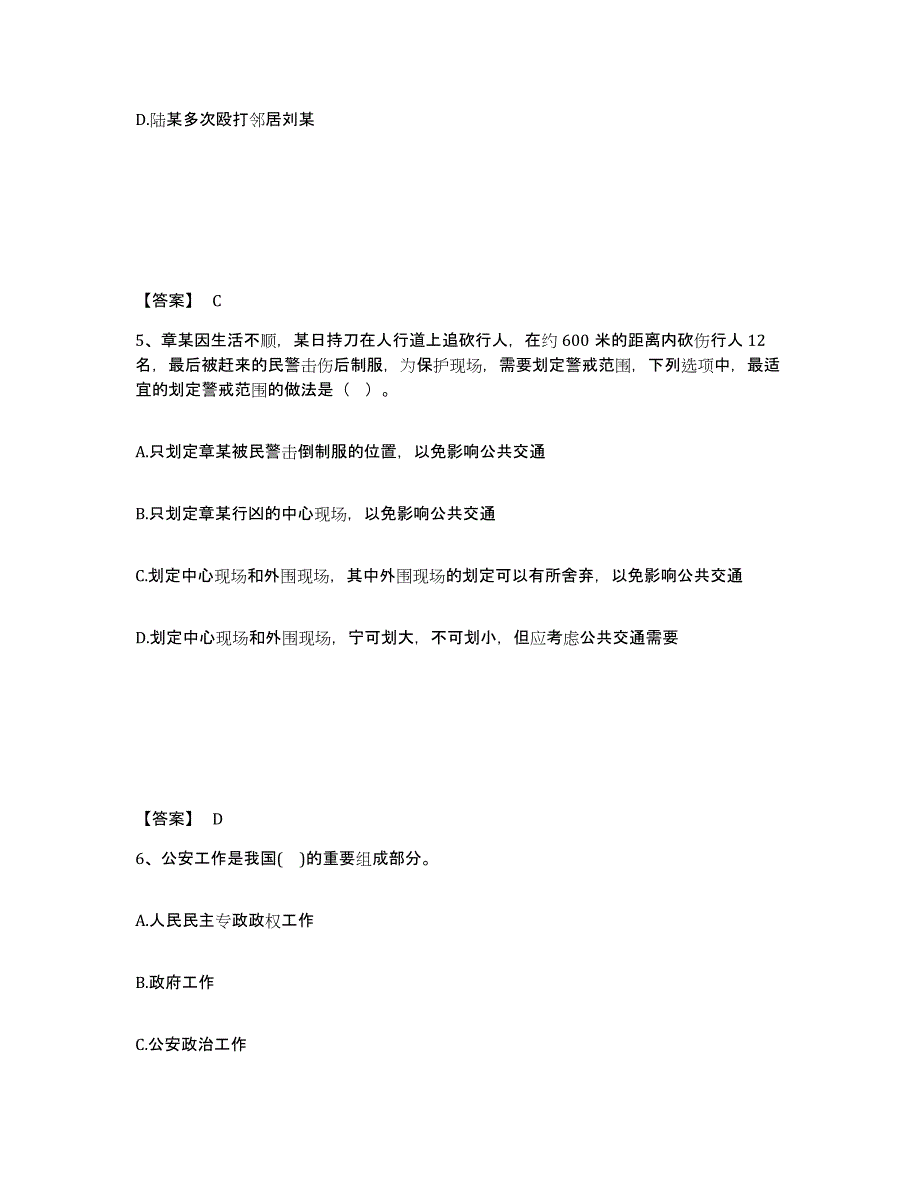 D.陆某多次殴打邻居刘某

【答案】 C

5、章某因生活不顺，某日持刀在人行道上追砍行人，在约 600 米的距离内砍伤行人 12 名，最后被赶来的民警击伤后制服，为保护现场，需要划定警戒范围，下列选项中，最适宜的划定警戒范围的做法是（ ）。

A.只划定章某被民警击倒制服的位置，以免影响公共交通

B.只划定章某行凶的中心现场，以免影响公共交通

C.划定中心现场和外围现场，其中外围现场的划定可以有所舍弃，以免影响公共交通

D.划定中心现场和外围现场，宁可划大，不可划小，但应考虑公共交通需要

【答案】 D

6、公安工作是我国( )的重要组成部分。

A.人民民主专政政权工作

B.政府工作

C.公安政治工作